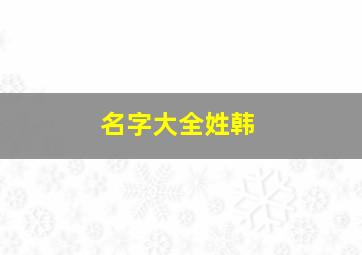 名字大全姓韩